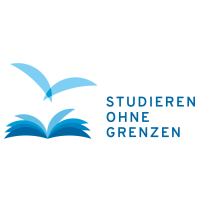 STUDIEREN
OHNE
GRENZEN